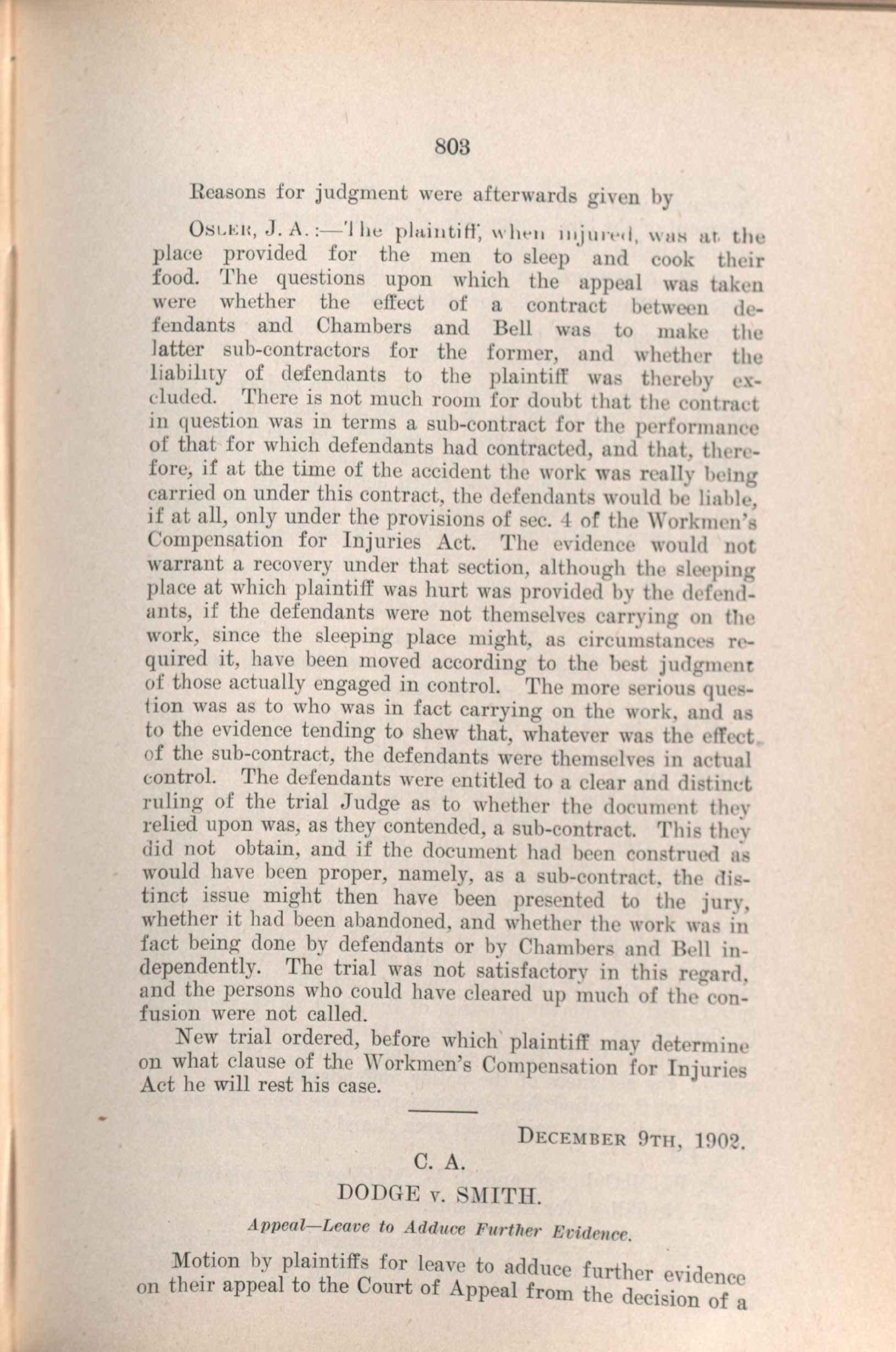 803

Reasons for judgment were afterwards given by

OSLER, J. A.:—The plaintiff, when injured, was at the place provided for the men to sleep and cook their food. The questions upon which the appeal was taken were whether the effect of a contract between defendants and Chambers and Bell was to make the latter sub-contractors for the former, and whether the liability of defendants to the plaintiff was thereby excluded. There is not much room for doubt that the contract in question was in terms a sub-contract for the performance of that for which defendants had contracted, and that, therefore, if at the time of the accident the work was really being carried on under this contract, the defendants would be liable, if at all, only under the provisions of sec. 4 of the Workmen's Compensation for Injuries Act. The evidence would not warrant a recovery under that section, although the sleeping place at which plaintiff was hurt was provided by the defendants, if the defendants were not themselves carrying on the work, since the sleeping place might, as circumstances required it, have been moved according to the best judgment of those actually engaged in control. The more serious question was as to who was in fact carrying on the work, and as to the evidence tending to shew that, whatever was the effect of the sub-contract, the defendants were themselves in actual control. The defendants were entitled to a clear and distinct ruling of the trial Judge as to whether the document they relied upon was, as they contended, a sub-contract. This they did not obtain, and if the document had been construed as would have been proper, namely, as a sub-contract, the distinct issue might then have been presented to the jury, whether it had been abandoned, and whether the work was in fact being done by defendants or by Chambers and Bell independently. The trial was not satisfactory in this regard, and the persons who could have cleared up much of the confusion were not called.

New trial ordered, before which plaintiff may determine on what clause of the Workmen's Compensation for Injuries Act he will rest his case.

DECEMBER 9TH, 1902.

C. A.

DODGE v. SMITH.

Appeal—Leave to Adduce Further Evidence.

Motion by plaintiffs for leave to adduce further evidence on their appeal to the Court of Appeal from the decision of a